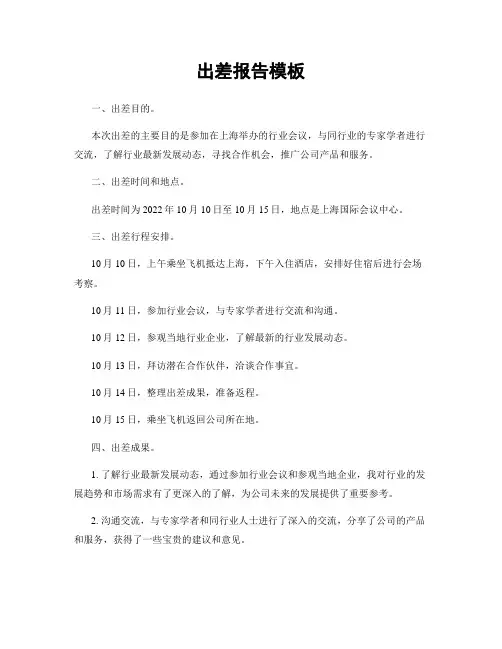 出差报告模板

一、出差目的。

本次出差的主要目的是参加在上海举办的行业会议，与同行业的专家学者进行交流，了解行业最新发展动态，寻找合作机会，推广公司产品和服务。

二、出差时间和地点。

出差时间为 2022 年 10 月 10 日至 10 月 15 日，地点是上海国际会议中心。

三、出差行程安排。

10 月 10 日，上午乘坐飞机抵达上海，下午入住酒店，安排好住宿后进行会场考察。

10 月 11 日，参加行业会议，与专家学者进行交流和沟通。

10 月 12 日，参观当地行业企业，了解最新的行业发展动态。

10 月 13 日，拜访潜在合作伙伴，洽谈合作事宜。

10 月 14 日，整理出差成果，准备返程。

10 月 15 日，乘坐飞机返回公司所在地。

四、出差成果。

1. 了解行业最新发展动态，通过参加行业会议和参观当地企业，我对行业的发展趋势和市场需求有了更深入的了解，为公司未来的发展提供了重要参考。

2. 沟通交流，与专家学者和同行业人士进行了深入的交流，分享了公司的产品和服务，获得了一些宝贵的建议和意见。